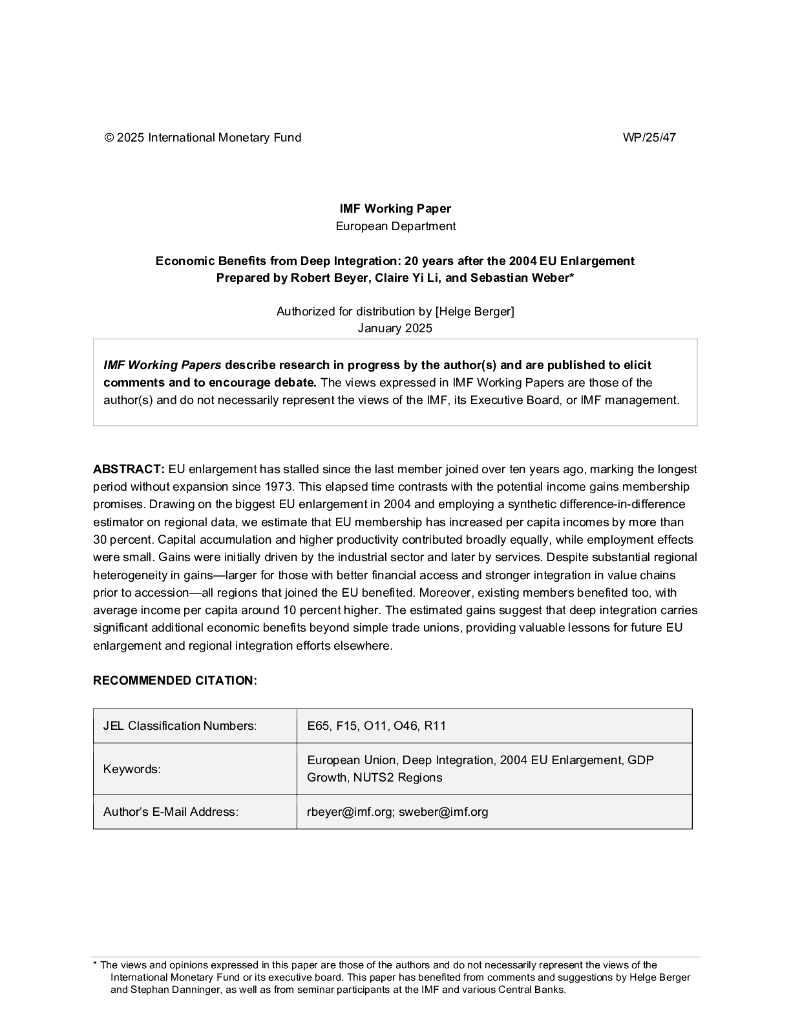 © 2025 International Monetary Fund WP/25/47

IMF Working Paper
European Department

Economic Benefits from Deep Integration: 20 years after the 2004 EU Enlargement
Prepared by Robert Beyer, Claire Yi Li, and Sebastian Weber*

Authorized for distribution by [Helge Berger]
January 2025

IMF Working Papers describe research in progress by the author(s) and are published to elicit comments and to encourage debate. The views expressed in IMF Working Papers are those of the author(s) and do not necessarily represent the views of the IMF, its Executive Board, or IMF management.

ABSTRACT: EU enlargement has stalled since the last member joined over ten years ago, marking the longest period without expansion since 1973. This elapsed time contrasts with the potential income gains membership promises. Drawing on the biggest EU enlargement in 2004 and employing a synthetic difference-in-difference estimator on regional data, we estimate that EU membership has increased per capita incomes by more than 30 percent. Capital accumulation and higher productivity contributed broadly equally, while employment effects were small. Gains were initially driven by the industrial sector and later by services. Despite substantial regional heterogeneity in gains—larger for those with better financial access and stronger integration in value chains prior to accession—all regions that joined the EU benefited. Moreover, existing members benefited too, with average income per capita around 10 percent higher. The estimated gains suggest that deep integration carries significant additional economic benefits beyond simple trade unions, providing valuable lessons for future EU enlargement and regional integration efforts elsewhere.

RECOMMENDED CITATION:

| JEL Classification Numbers: | E65, F15, O11, O46, R11 |
|---|---|
| Keywords: | European Union, Deep Integration, 2004 EU Enlargement, GDP Growth, NUTS2 Regions |
| Author's E-Mail Address: | rbeyer@imf.org; sweber@imf.org |

* The views and opinions expressed in this paper are those of the authors and do not necessarily represent the views of the International Monetary Fund or its executive board. This paper has benefited from comments and suggestions by Helge Berger and Stephan Danninger, as well as from seminar participants at the IMF and various Central Banks.